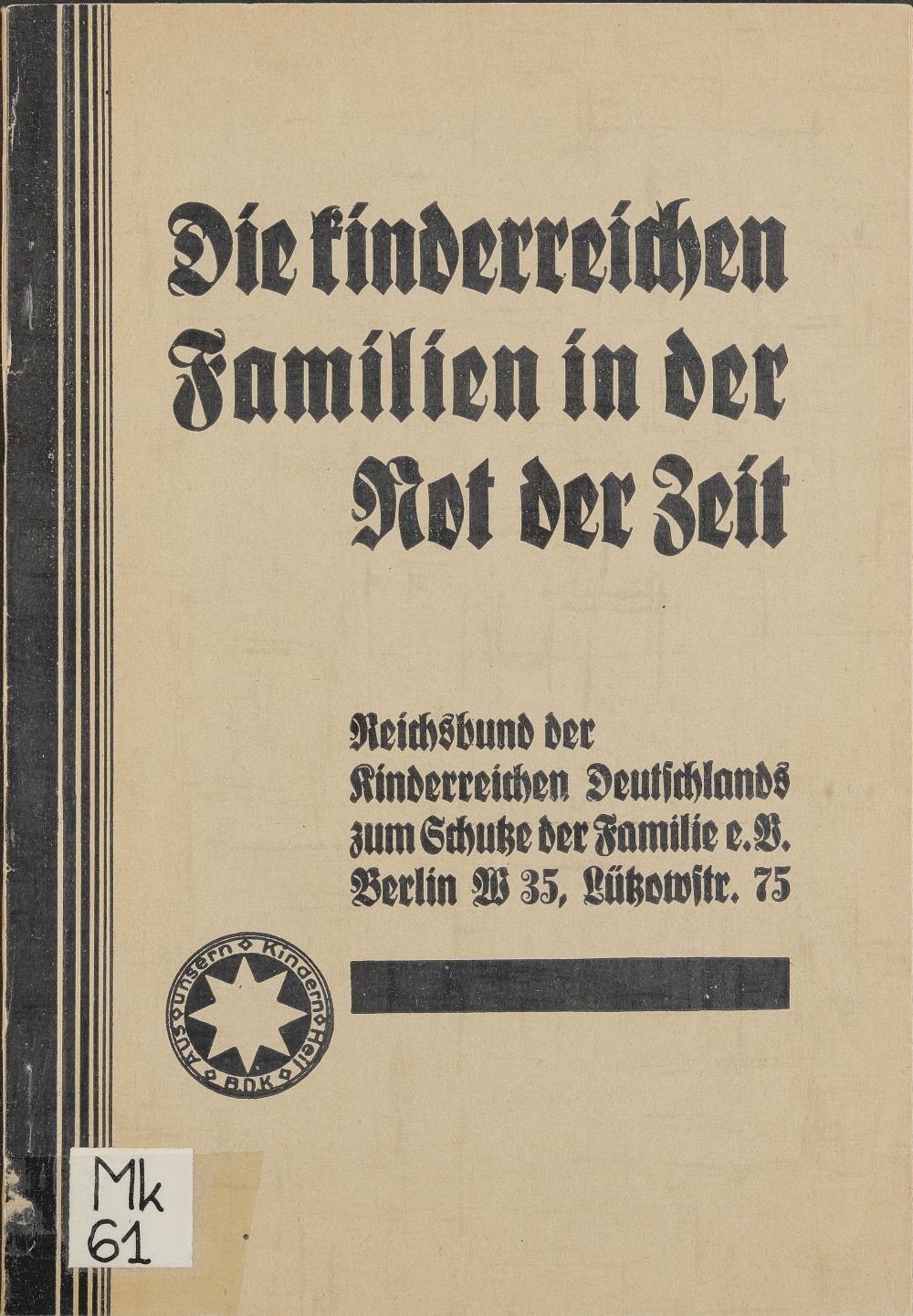 Die kinderreichen Familien in der Not der Zeit

Reichsbund der Kinderreichen Deutschlands zum Schutze der Familie e. V. Berlin W 35, Lützowstr. 75

Aus unsern Kindern Heil
R.D.K.

Mk
61